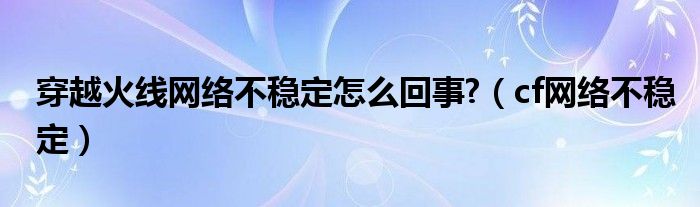 穿越火线网络不稳定怎么回事?（cf网络不稳定）